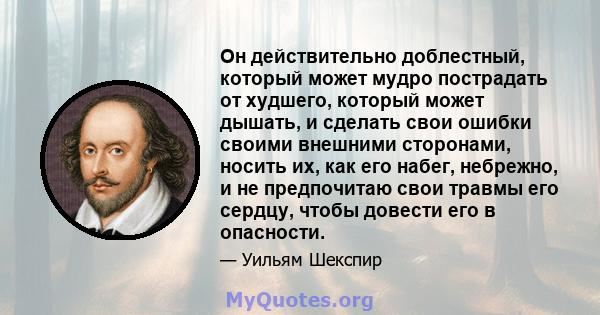 Он действительно доблестный, который может мудро пострадать от худшего, который может дышать, и сделать свои ошибки своими внешними сторонами, носить их, как его набег, небрежно, и не предпочитаю свои травмы его сердцу, чтобы довести его в опасности.

— Уильям Шекспир

MyQuotes.org